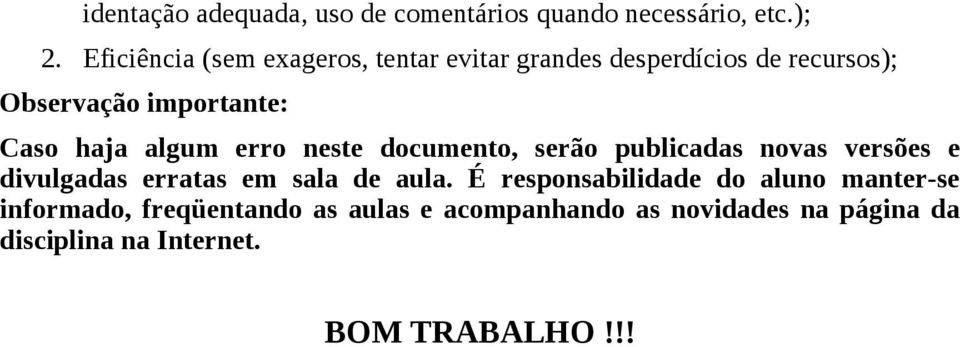 identação adequada, uso de comentários quando necessário, etc.);

2. Eficiência (sem exageros, tentar evitar grandes desperdícios de recursos);

Observação importante:

Caso haja algum erro neste documento, serão publicadas novas versões e divulgadas erratas em sala de aula. É responsabilidade do aluno manter-se informado, freqüentando as aulas e acompanhando as novidades na página da disciplina na Internet.

BOM TRABALHO !!!